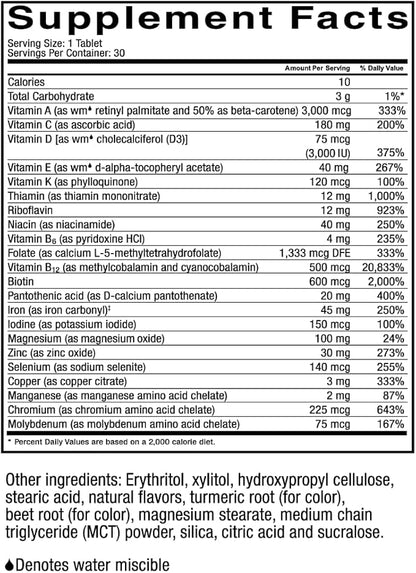 Supplement Facts

Serving Size: 1 Tablet
Servings Per Container: 30

| | Amount Per Serving | % Daily Value |
|---|---|---|
| Calories | 10 | |
| Total Carbohydrate | 3 g | 1%* |
| Vitamin A (as wm♦ retinyl palmitate and 50% as beta-carotene) | 3,000 mcg | 333% |
| Vitamin C (as ascorbic acid) | 180 mg | 200% |
| Vitamin D [as wm♦ cholecalciferol (D3)] | 75 mcg (3,000 IU) | 375% |
| Vitamin E (as wm♦ d-alpha-tocopheryl acetate) | 40 mg | 267% |
| Vitamin K (as phylloquinone) | 120 mcg | 100% |
| Thiamin (as thiamin mononitrate) | 12 mg | 1,000% |
| Riboflavin | 12 mg | 923% |
| Niacin (as niacinamide) | 40 mg | 250% |
| Vitamin $B_6$ (as pyridoxine HCl) | 4 mg | 235% |
| Folate (as calcium L-5-methyltetrahydrofolate) | 1,333 mcg DFE | 333% |
| Vitamin $B_{12}$ (as methylcobalamin and cyanocobalamin) | 500 mcg | 20,833% |
| Biotin | 600 mcg | 2,000% |
| Pantothenic acid (as D-calcium pantothenate) | 20 mg | 400% |
| Iron (as iron carbonyl)‡ | 45 mg | 250% |
| Iodine (as potassium iodide) | 150 mcg | 100% |
| Magnesium (as magnesium oxide) | 100 mg | 24% |
| Zinc (as zinc oxide) | 30 mg | 273% |
| Selenium (as sodium selenite) | 140 mcg | 255% |
| Copper (as copper citrate) | 3 mg | 333% |
| Manganese (as manganese amino acid chelate) | 2 mg | 87% |
| Chromium (as chromium amino acid chelate) | 225 mcg | 643% |
| Molybdenum (as molybdenum amino acid chelate) | 75 mcg | 167% |

* Percent Daily Values are based on a 2,000 calorie diet.

Other ingredients: Erythritol, xylitol, hydroxypropyl cellulose, stearic acid, natural flavors, turmeric root (for color), beet root (for color), magnesium stearate, medium chain triglyceride (MCT) powder, silica, citric acid and sucralose.

♦Denotes water miscible